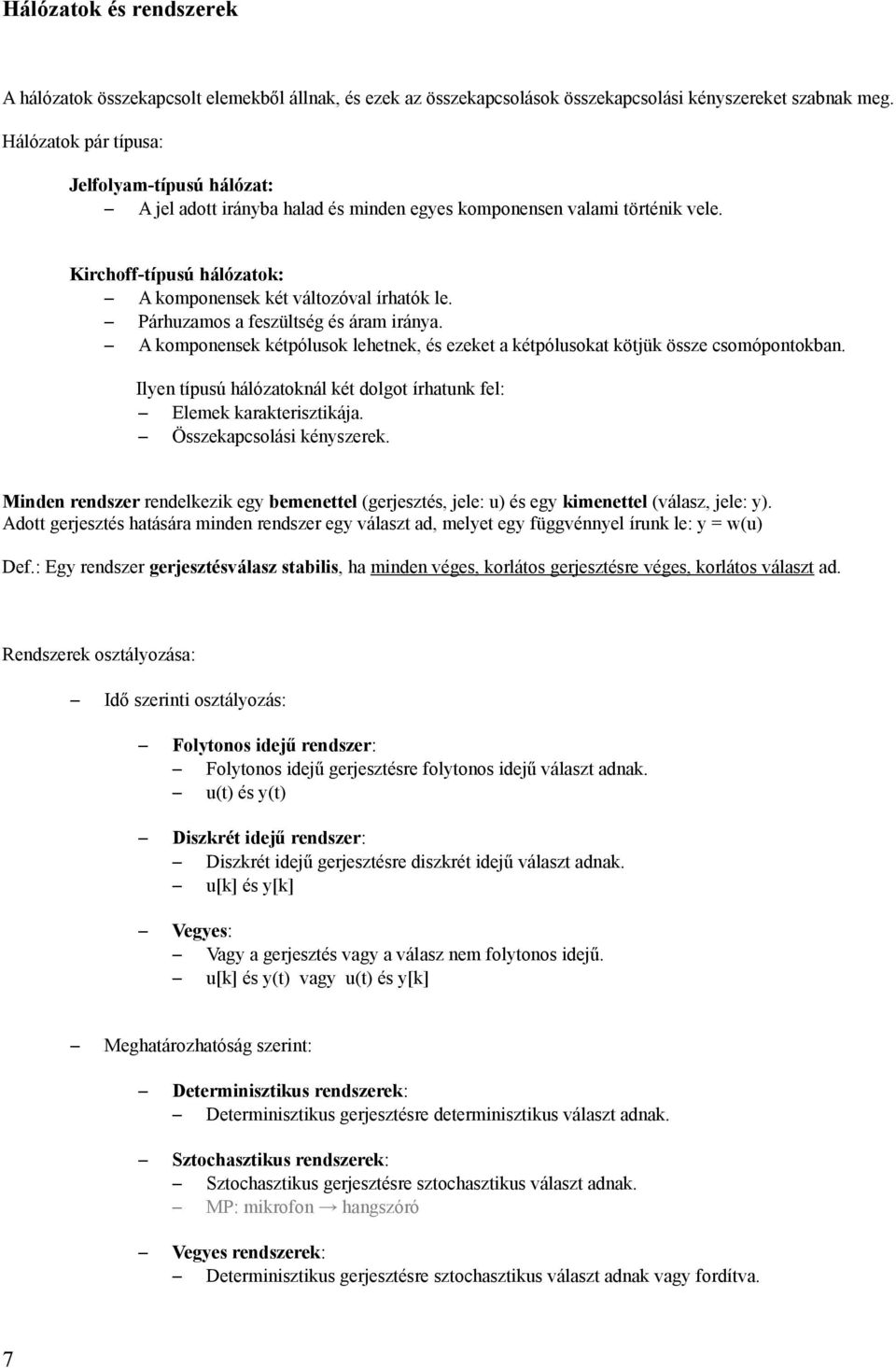 Hálózatok és rendszerek

A hálózatok összekapcsolt elemekből állnak, és ezek az összekapcsolások összekapcsolási kényszereket szabnak meg.
Hálózatok pár típusa:

Jelfolyam-típusú hálózat:
– A jel adott irányba halad és minden egyes komponensen valami történik vele.

Kirchoff-típusú hálózatok:
– A komponensek két változóval írhatók le.
– Párhuzamos a feszültség és áram iránya.
– A komponensek kétpólusok lehetnek, és ezeket a kétpólusokat kötjük össze csomópontokban.

Ilyen típusú hálózatoknál két dolgot írhatunk fel:
– Elemek karakterisztikája.
– Összekapcsolási kényszerek.

Minden rendszer rendelkezik egy bemenettel (gerjesztés, jele: u) és egy kimenettel (válasz, jele: y).
Adott gerjesztés hatására minden rendszer egy választ ad, melyet egy függvénnyel írunk le: y = w(u)

Def.: Egy rendszer gerjesztésválasz stabilis, ha minden véges, korlátos gerjesztésre véges, korlátos választ ad.

Rendszerek osztályozása:

– Idő szerinti osztályozás:

– Folytonos idejű rendszer:
– Folytonos idejű gerjesztésre folytonos idejű választ adnak.
– u(t) és y(t)

– Diszkrét idejű rendszer:
– Diszkrét idejű gerjesztésre diszkrét idejű választ adnak.
– u[k] és y[k]

– Vegyes:
– Vagy a gerjesztés vagy a válasz nem folytonos idejű.
– u[k] és y(t) vagy u(t) és y[k]

– Meghatározhatóság szerint:

– Determinisztikus rendszerek:
– Determinisztikus gerjesztésre determinisztikus választ adnak.

– Sztochasztikus rendszerek:
– Sztochasztikus gerjesztésre sztochasztikus választ adnak.
– MP: mikrofon → hangszóró

– Vegyes rendszerek:
– Determinisztikus gerjesztésre sztochasztikus választ adnak vagy fordítva.

7